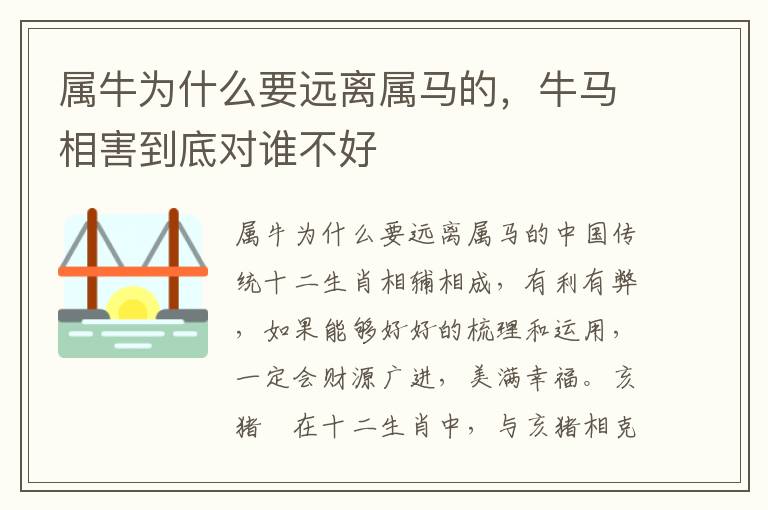 属牛为什么要远离属马的，牛马相害到底对谁不好

属牛为什么要远离属马的中国传统十二生肖相辅相成，有利有弊，如果能够好好的梳理和运用，一定会财源广进，美满幸福。亥猪　在十二生肖中，与亥猪相克